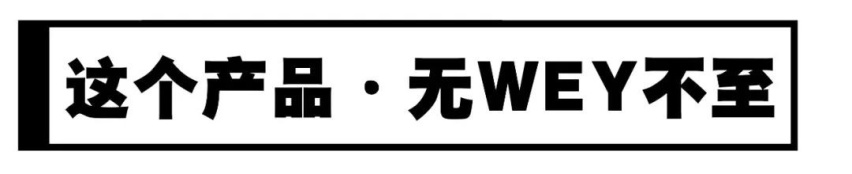 这个产品 · 无WEY不至